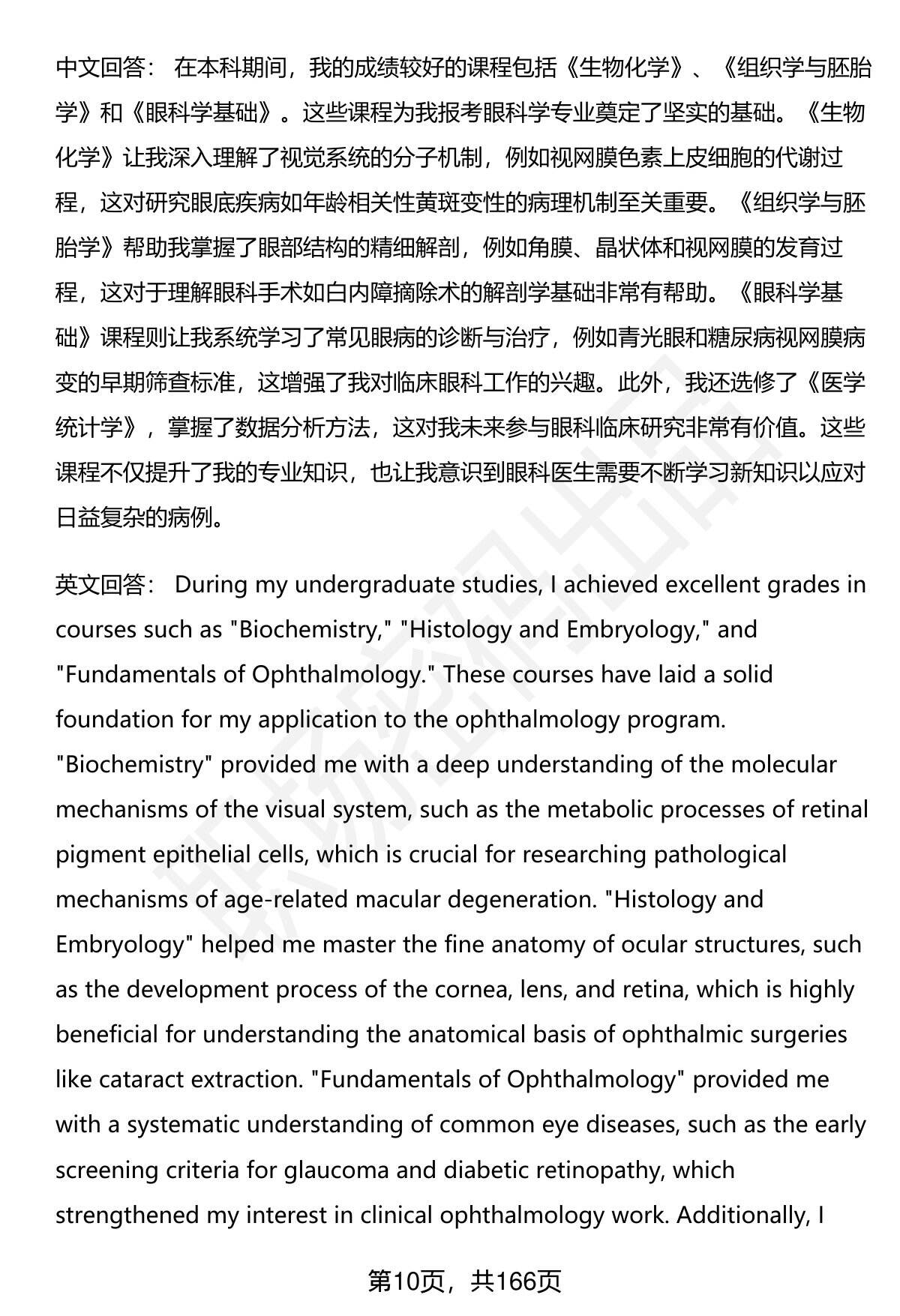 中文回答： 在本科期间，我的成绩较好的课程包括《生物化学》、《组织学与胚胎学》和《眼科学基础》。这些课程为我报考眼科学专业奠定了坚实的基础。《生物化学》让我深入理解了视觉系统的分子机制，例如视网膜色素上皮细胞的代谢过程，这对研究眼底疾病如年龄相关性黄斑变性的病理机制至关重要。《组织学与胚胎学》帮助我掌握了眼部结构的精细解剖，例如角膜、晶状体和视网膜的发育过程，这对于理解眼科手术如白内障摘除术的解剖学基础非常有帮助。《眼科学基础》课程则让我系统学习了常见眼病的诊断与治疗，例如青光眼和糖尿病视网膜病变的早期筛查标准，这增强了我对临床眼科工作的兴趣。此外，我还选修了《医学统计学》，掌握了数据分析方法，这对我未来参与眼科临床研究非常有价值。这些课程不仅提升了我的专业知识，也让我意识到眼科医生需要不断学习新知识以应对日益复杂的病例。

英文回答： During my undergraduate studies, I achieved excellent grades in courses such as "Biochemistry," "Histology and Embryology," and "Fundamentals of Ophthalmology." These courses have laid a solid foundation for my application to the ophthalmology program. "Biochemistry" provided me with a deep understanding of the molecular mechanisms of the visual system, such as the metabolic processes of retinal pigment epithelial cells, which is crucial for researching pathological mechanisms of age-related macular degeneration. "Histology and Embryology" helped me master the fine anatomy of ocular structures, such as the development process of the cornea, lens, and retina, which is highly beneficial for understanding the anatomical basis of ophthalmic surgeries like cataract extraction. "Fundamentals of Ophthalmology" provided me with a systematic understanding of common eye diseases, such as the early screening criteria for glaucoma and diabetic retinopathy, which strengthened my interest in clinical ophthalmology work. Additionally, I

第10页，共166页